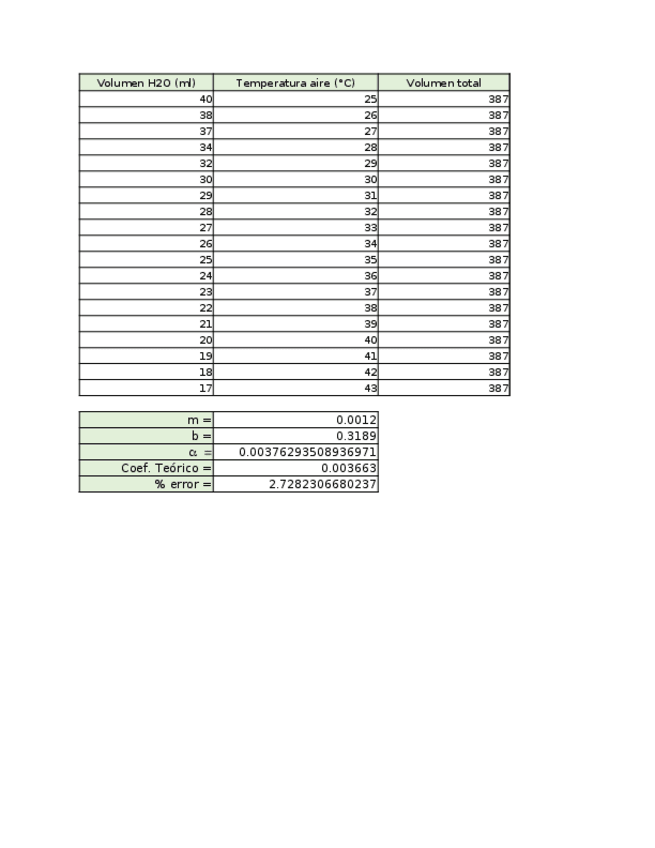 | Volumen H2O (ml) | Temperatura aire (°C) | Volumen total |
|---|---|---|
| 40 | 25 | 387 |
| 38 | 26 | 387 |
| 37 | 27 | 387 |
| 34 | 28 | 387 |
| 32 | 29 | 387 |
| 30 | 30 | 387 |
| 29 | 31 | 387 |
| 28 | 32 | 387 |
| 27 | 33 | 387 |
| 26 | 34 | 387 |
| 25 | 35 | 387 |
| 24 | 36 | 387 |
| 23 | 37 | 387 |
| 22 | 38 | 387 |
| 21 | 39 | 387 |
| 20 | 40 | 387 |
| 19 | 41 | 387 |
| 18 | 42 | 387 |
| 17 | 43 | 387 |

| | |
|---|---|
| m = | 0.0012 |
| b = | 0.3189 |
| α = | 0.00376293508936971 |
| Coef. Teórico = | 0.003663 |
| % error = | 2.7282306680237 |